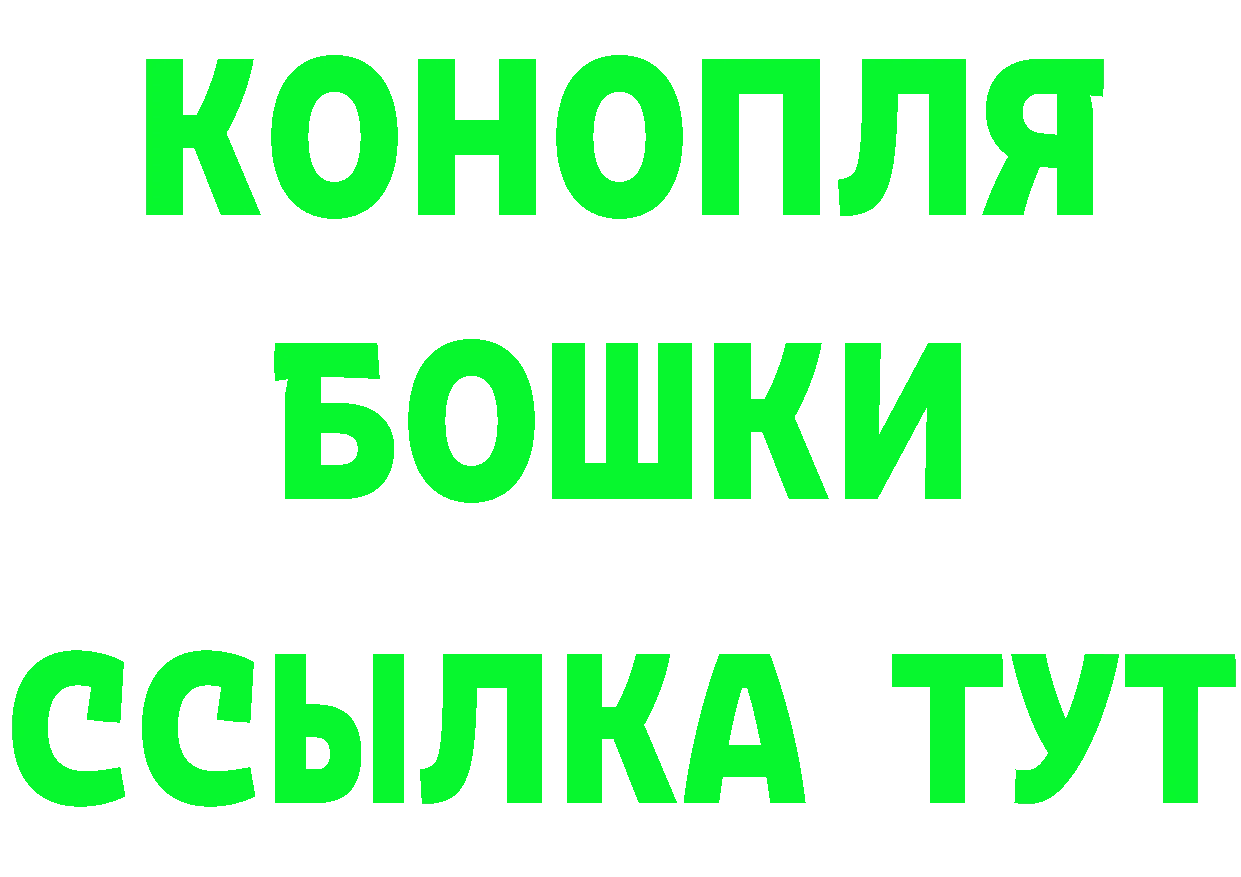 КОНОПЛЯ

БОШКИ

ССЫЛКА ТУТ